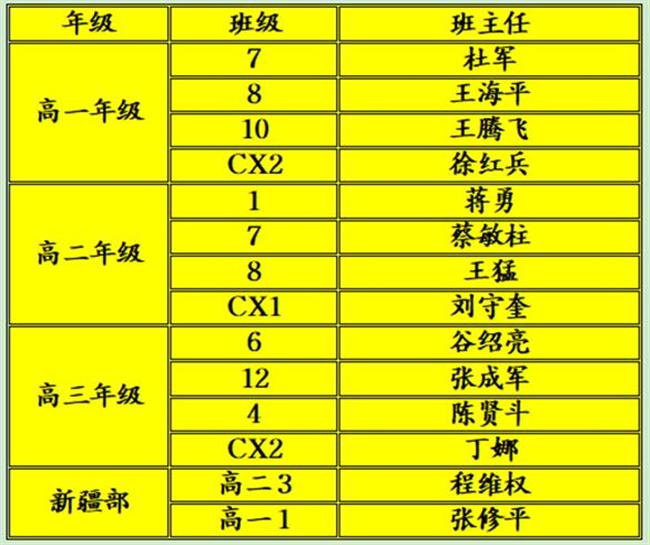 | 年级 | 班级 | 班主任 |
|---|---|---|
| 高一年级 | 7 | 杜军 |
|  | 8 | 王海平 |
|  | 10 | 王腾飞 |
|  | CX2 | 徐红兵 |
| 高二年级 | 1 | 蒋勇 |
|  | 7 | 蔡敏柱 |
|  | 8 | 王猛 |
|  | CX1 | 刘守奎 |
| 高三年级 | 6 | 谷绍亮 |
|  | 12 | 张成军 |
|  | 4 | 陈贤斗 |
|  | CX2 | 丁娜 |
| 新疆部 | 高二3 | 程维权 |
|  | 高一1 | 张修平 |